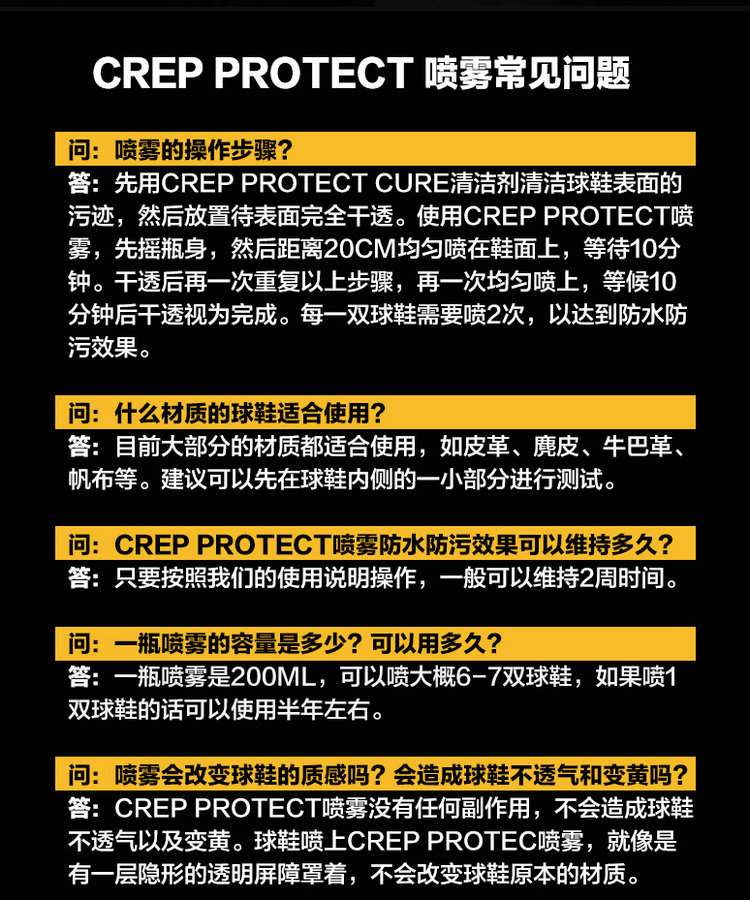 CREP PROTECT 喷雾常见问题

问：喷雾的操作步骤？
答：先用CREP PROTECT CURE清洁剂清洁球鞋表面的污迹，然后放置待表面完全干透。使用CREP PROTECT喷雾，先摇瓶身，然后距离20CM均匀喷在鞋面上，等待10分钟。干透后再一次重复以上步骤，再一次均匀喷上，等候10分钟后干透视为完成。每一双球鞋需要喷2次，以达到防水防污效果。

问：什么材质的球鞋适合使用？
答：目前大部分的材质都适合使用，如皮革、麂皮、牛巴革、帆布等。建议可以先在球鞋内侧的一小部分进行测试。

问：CREP PROTECT喷雾防水防污效果可以维持多久？
答：只要按照我们的使用说明操作，一般可以维持2周时间。

问：一瓶喷雾的容量是多少？可以用多久？
答：一瓶喷雾是200ML，可以喷大概6-7双球鞋，如果喷1双球鞋的话可以使用半年左右。

问：喷雾会改变球鞋的质感吗？会造成球鞋不透气和变黄吗？
答：CREP PROTECT喷雾没有任何副作用，不会造成球鞋不透气以及变黄。球鞋喷上CREP PROTEC喷雾，就像是有一层隐形的透明屏障罩着，不会改变球鞋原本的材质。